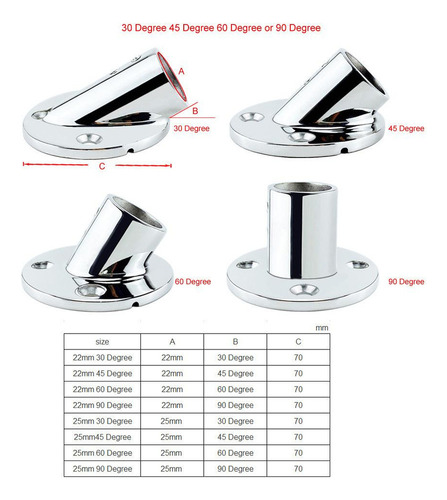 30 Degree 45 Degree 60 Degree or 90 Degree

A

B

30 Degree

C

45 Degree

60 Degree

90 Degree

mm

| size | A | B | C |
|---|---|---|---|
| 22mm 30 Degree | 22mm | 30 Degree | 70 |
| 22mm 45 Degree | 22mm | 45 Degree | 70 |
| 22mm 60 Degree | 22mm | 60 Degree | 70 |
| 22mm 90 Degree | 22mm | 90 Degree | 70 |
| 25mm 30 Degree | 25mm | 30 Degree | 70 |
| 25mm45 Degree | 25mm | 45 Degree | 70 |
| 25mm 60 Degree | 25mm | 60 Degree | 70 |
| 25mm 90 Degree | 25mm | 90 Degree | 70 |